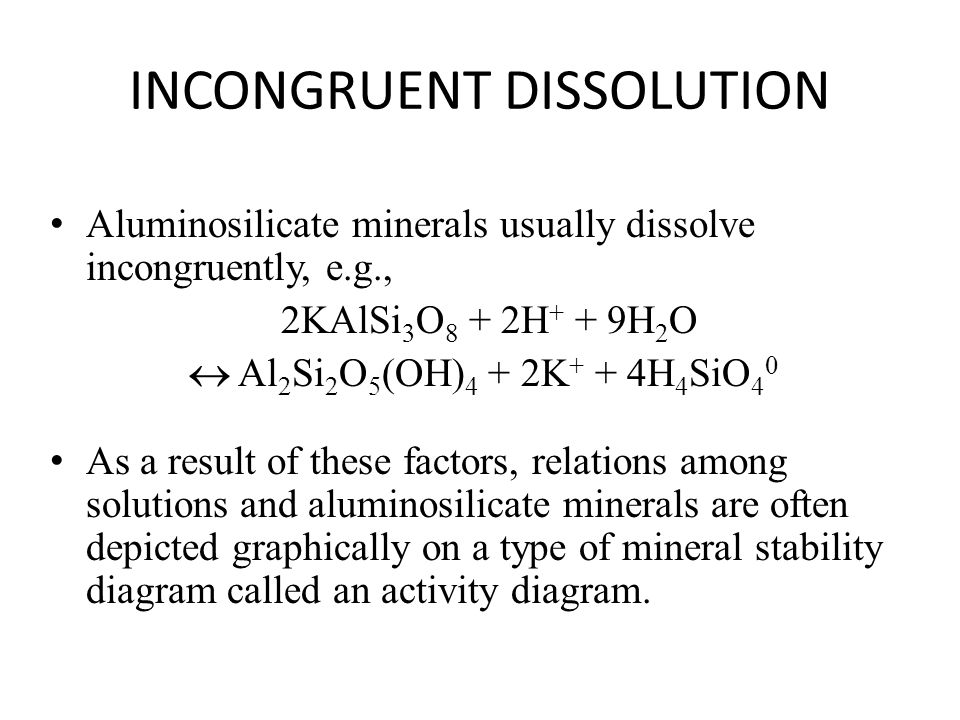 INCONGRUENT DISSOLUTION

• Aluminosilicate minerals usually dissolve incongruently, e.g.,

$2KAlSi_3O_8 + 2H^+ + 9H_2O$
$\leftrightarrow Al_2Si_2O_5(OH)_4 + 2K^+ + 4H_4SiO_4^0$

• As a result of these factors, relations among solutions and aluminosilicate minerals are often depicted graphically on a type of mineral stability diagram called an activity diagram.